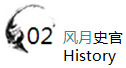 02 风月史官
History